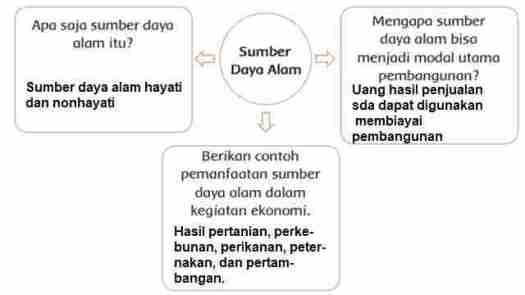 Apa saja sumber daya alam itu?

Sumber daya alam hayati dan nonhayati

Sumber Daya Alam

Mengapa sumber daya alam bisa menjadi modal utama pembangunan?

Uang hasil penjualan sda dapat digunakan membiayai pembangunan

Berikan contoh pemanfaatan sumber daya alam dalam kegiatan ekonomi.

Hasil pertanian, perkebunan, perikanan, peternakan, dan pertambangan.